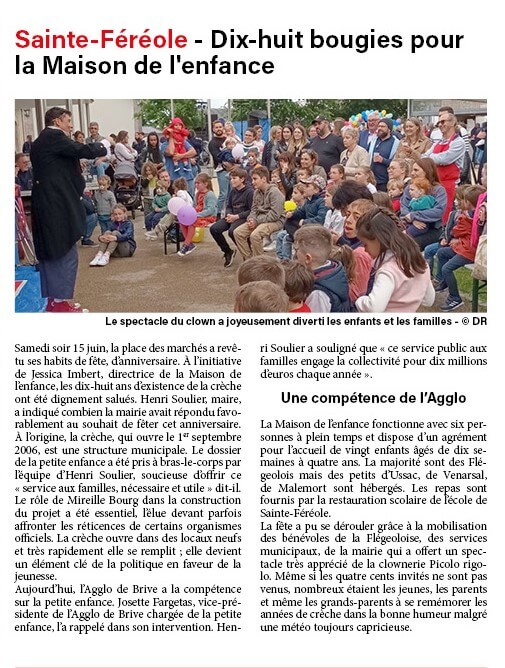 Sainte-Féréole - Dix-huit bougies pour la Maison de l'enfance

Le spectacle du clown a joyeusement diverti les enfants et les familles - © DR

Samedi soir 15 juin, la place des marchés a revêtu ses habits de fête, d'anniversaire. À l'initiative de Jessica Imbert, directrice de la Maison de l'enfance, les dix-huit ans d'existence de la crèche ont été dignement salués. Henri Soulier, maire, a indiqué combien la mairie avait répondu favorablement au souhait de fêter cet anniversaire.
À l'origine, la crèche, qui ouvre le 1$^{er}$ septembre 2006, est une structure municipale. Le dossier de la petite enfance a été pris à bras-le-corps par l'équipe d'Henri Soulier, soucieuse d'offrir ce « service aux familles, nécessaire et utile » dit-il.
Le rôle de Mireille Bourg dans la construction du projet a été essentiel, l'élue devant parfois affronter les réticences de certains organismes officiels. La crèche ouvre dans des locaux neufs et très rapidement elle se remplit ; elle devient un élément clé de la politique en faveur de la jeunesse.
Aujourd'hui, l'Agglo de Brive a la compétence sur la petite enfance. Josette Fargetas, vice-présidente de l'Agglo de Brive chargée de la petite enfance, l'a rappelé dans son intervention. Henri Soulier a souligné que « ce service public aux familles engage la collectivité pour dix millions d'euros chaque année ».

Une compétence de l'Agglo

La Maison de l'enfance fonctionne avec six personnes à plein temps et dispose d'un agrément pour l'accueil de vingt enfants âgés de dix semaines à quatre ans. La majorité sont des Flégeolois mais des petits d'Ussac, de Venarsal, de Malemort sont hébergés. Les repas sont fournis par la restauration scolaire de l'école de Sainte-Féréole.
La fête a pu se dérouler grâce à la mobilisation des bénévoles de la Flégeoloise, des services municipaux, de la mairie qui a offert un spectacle très apprécié de la clownerie Picolo rigolo. Même si les quatre cents invités ne sont pas venus, nombreux étaient les jeunes, les parents et même les grands-parents à se remémorer les années de crèche dans la bonne humeur malgré une météo toujours capricieuse.